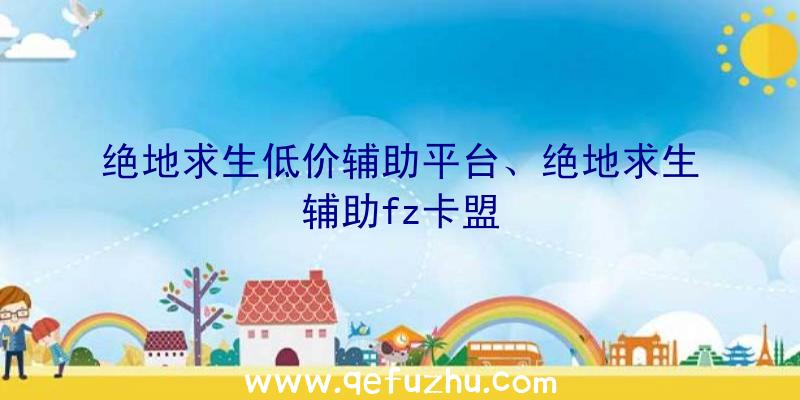 绝地求生低价辅助平台、绝地求生辅助fz卡盟

www.qefuzhu.com